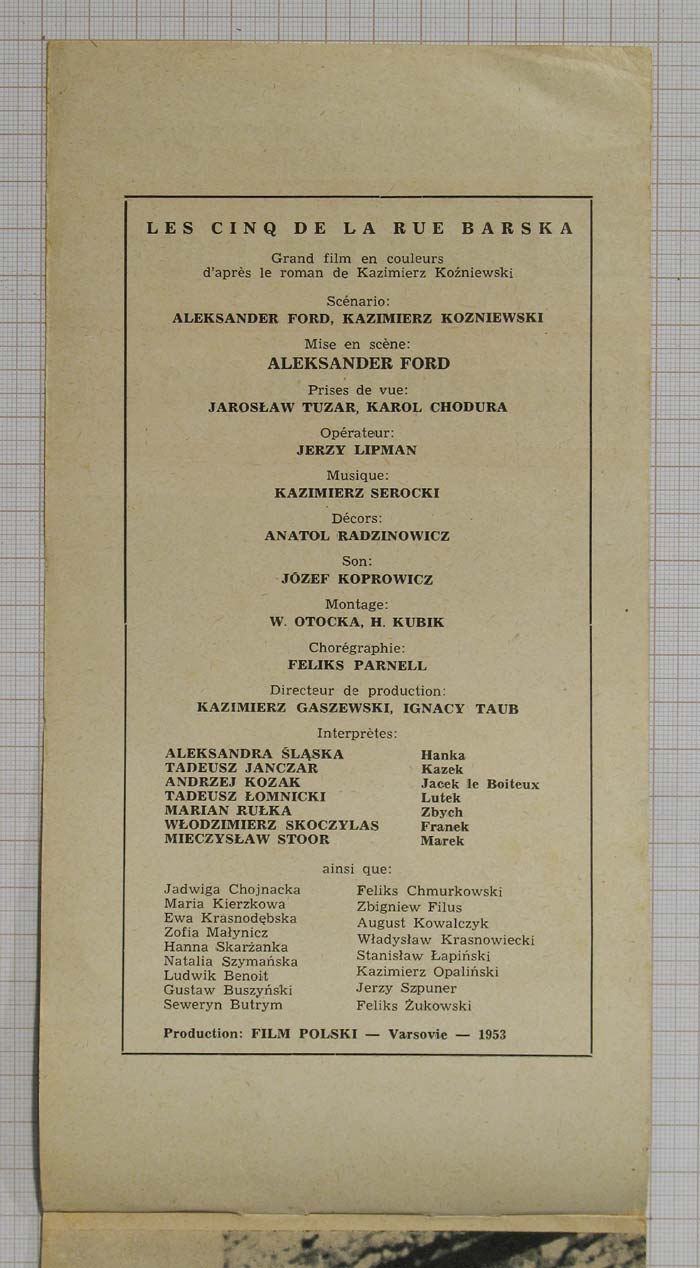 LES CINQ DE LA RUE BARSKA

Grand film en couleurs
d'après le roman de Kazimierz Koźniewski

Scénario:
ALEKSANDER FORD, KAZIMIERZ KOZNIEWSKI

Mise en scène:
ALEKSANDER FORD

Prises de vue:
JAROSŁAW TUZAR, KAROL CHODURA

Opérateur:
JERZY LIPMAN

Musique:
KAZIMIERZ SEROCKI

Décors:
ANATOL RADZINOWICZ

Son:
JÓZEF KOPROWICZ

Montage:
W. OTOCKA, H. KUBIK

Chorégraphie:
FELIKS PARNELL

Directeur de production:
KAZIMIERZ GASZEWSKI, IGNACY TAUB

Interprètes:

| | |
|---|---|
| ALEKSANDRA ŚLĄSKA | Hanka |
| TADEUSZ JANCZAR | Kazek |
| ANDRZEJ KOZAK | Jacek le Boiteux |
| TADEUSZ ŁOMNICKI | Lutek |
| MARIAN RUŁKA | Zbych |
| WŁODZIMIERZ SKOCZYLAS | Franek |
| MIECZYSŁAW STOOR | Marek |

ainsi que:

Jadwiga Chojnacka
Maria Kierzkowa
Ewa Krasnodębska
Zofia Małynicz
Hanna Skarżanka
Natalia Szymańska
Ludwik Benoit
Gustaw Buszyński
Seweryn Butrym

Feliks Chmurkowski
Zbigniew Filus
August Kowalczyk
Władysław Krasnowiecki
Stanisław Łapiński
Kazimierz Opaliński
Jerzy Szpuner
Feliks Żukowski

Production: FILM POLSKI — Varsovie — 1953